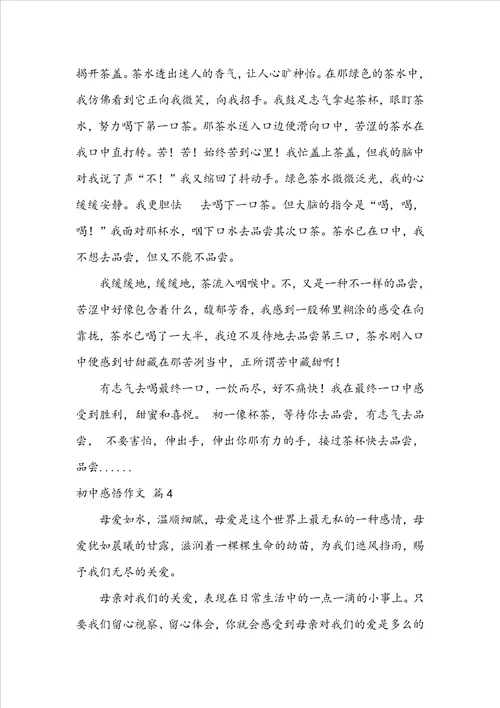 揭开茶盖。茶水透出迷人的香气，让人心旷神怡。在那绿色的茶水中，我仿佛看到它正向我微笑，向我招手。我鼓足志气拿起茶杯，眼盯茶水，努力喝下第一口茶。那茶水送入口边便滑向口中，苦涩的茶水在我口中直打转。苦！苦！始终苦到心里！我忙盖上茶盖，但我的脑中对我说了声“不！”我又缩回了抖动手。绿色茶水微微泛光，我的心缓缓安静。我更胆怯　去喝下一口茶。但大脑的指令是“喝，喝，喝！”我面对那杯水，咽下口水去品尝其次口茶。茶水已在口中，我不想去品尝，但又不能不品尝。

我缓缓地，缓缓地，茶流入咽喉中。不，又是一种不一样的品尝，苦涩中好像包含着什么，馥郁芳香，我感到一股稀里糊涂的感受在向靠拢，茶水已喝了一大半，我迫不及待地去品尝第三口，茶水刚入口中便感到甘甜藏在那苦涩当中，正所谓苦中藏甜啊！

有志气去喝最终一口，一饮而尽，好不痛快！我在最终一口中感受到胜利，甜蜜和喜悦。 初一像杯茶，等待你去品尝，有志气去品尝， 不要害怕，伸出手，伸出你那有力的手，接过茶杯快去品尝，品尝……

初中感悟作文 篇4

母爱如水，温顺细腻，母爱是这个世界上最无私的一种感情，母爱犹如晨曦的甘露，滋润着一棵棵生命的幼苗，为我们遮风挡雨，赐予我们无尽的关爱。

母亲对我们的关爱，表现在日常生活中的一点一滴的小事上。只要我们留心视察、留心体会，你就会感受到母亲对我们的爱是多么的